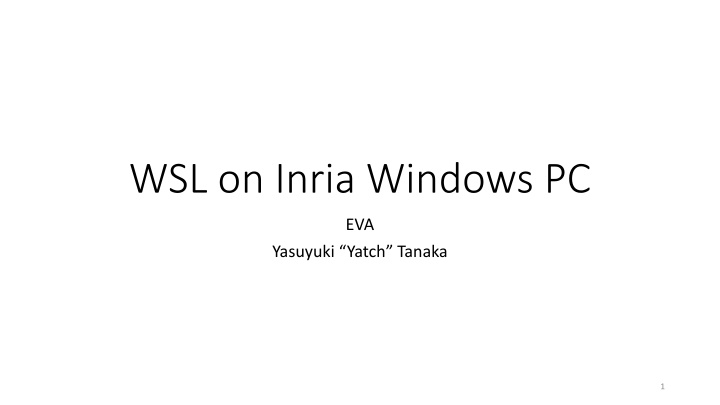 WSL on Inria Windows PC

EVA

Yasuyuki “Yatch” Tanaka

1